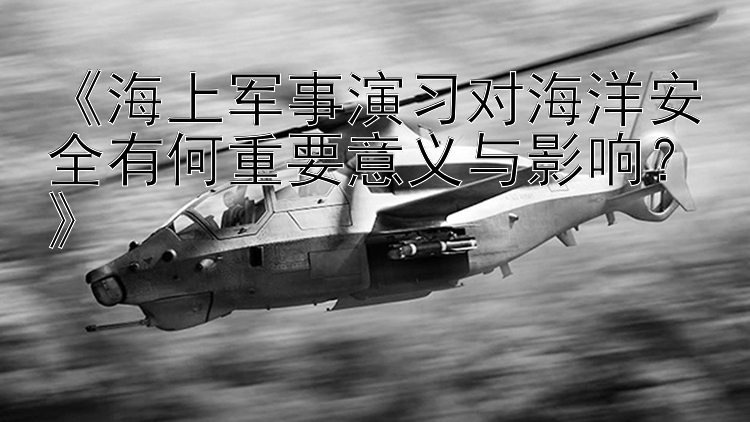 《海上军事演习对海洋安全有何重要意义与影响？》